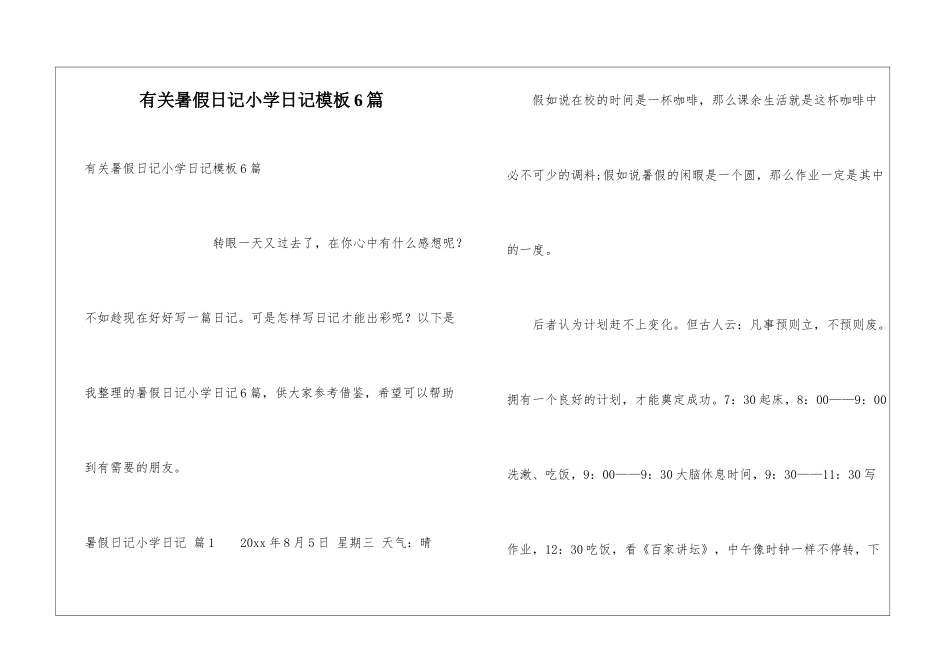 有关暑假日记小学日记模板6篇

有关暑假日记小学日记模板6篇

转眼一天又过去了，在你心中有什么感想呢？不如趁现在好好写一篇日记。可是怎样写日记才能出彩呢？以下是我整理的暑假日记小学日记6篇，供大家参考借鉴，希望可以帮助到有需要的朋友。

暑假日记小学日记 篇1　20xx年8月5日 星期三 天气：晴

假如说在校的时间是一杯咖啡，那么课余生活就是这杯咖啡中必不可少的调料;假如说暑假的闲暇是一个圆，那么作业一定是其中的一度。

后者认为计划赶不上变化。但古人云：凡事预则立，不预则废。拥有一个良好的计划，才能奠定成功。7：30起床，8：00——9：00洗漱、吃饭，9：00——9：30大脑休息时间，9：30——11：30写作业，12：30吃饭，看《百家讲坛》，中午像时钟一样不停转，下